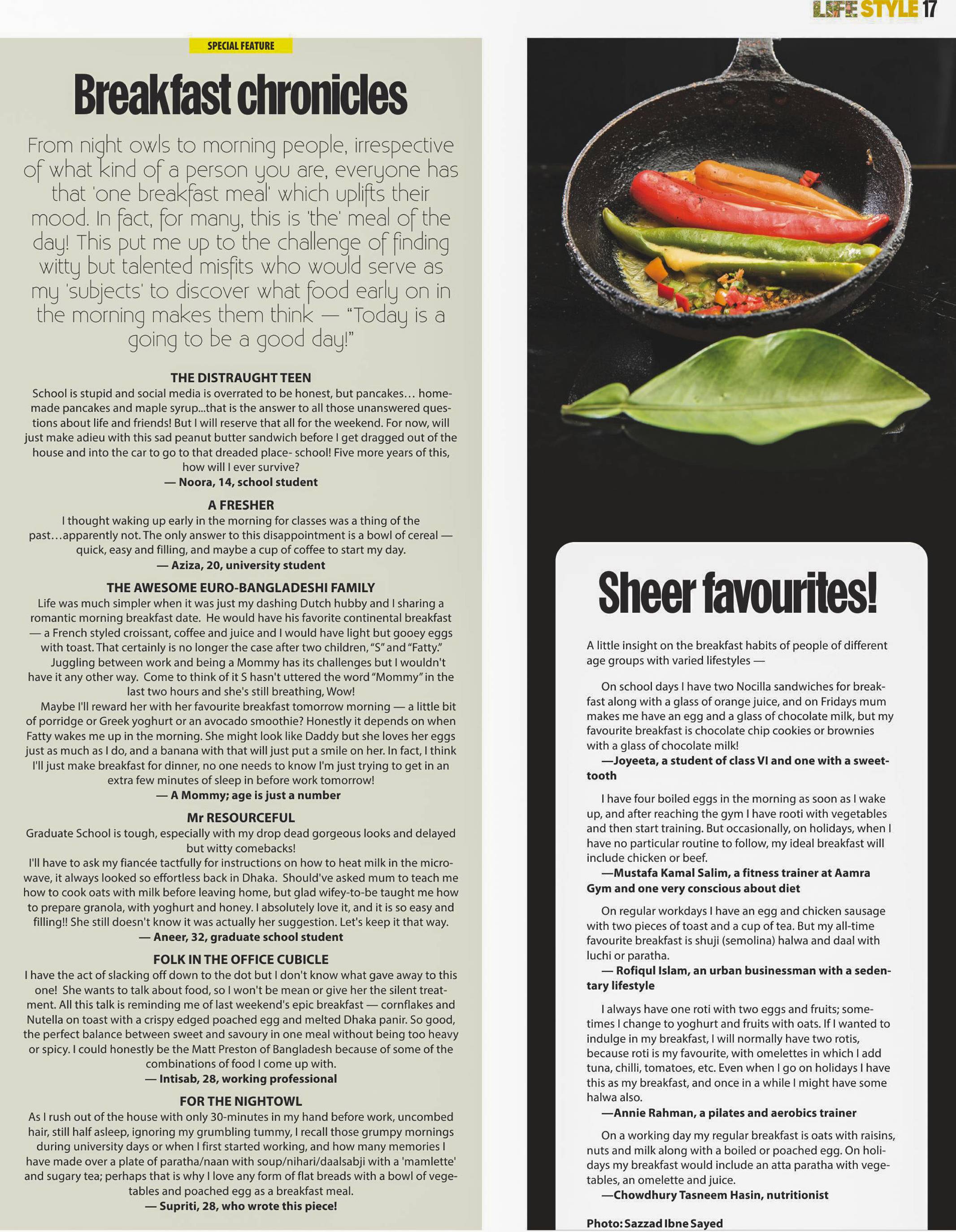 LIFE STYLE 17

SPECIAL FEATURE

Breakfast chronicles

From night owls to morning people, irrespective of what kind of a person you are, everyone has that 'one breakfast meal' which uplifts their mood. In fact, for many, this is 'the' meal of the day! This put me up to the challenge of finding witty but talented misfits who would serve as my 'subjects' to discover what food early on in the morning makes them think — "Today is a going to be a good day!"

THE DISTRAUGHT TEEN
School is stupid and social media is overrated to be honest, but pancakes… homemade pancakes and maple syrup...that is the answer to all those unanswered questions about life and friends! But I will reserve that all for the weekend. For now, will just make adieu with this sad peanut butter sandwich before I get dragged out of the house and into the car to go to that dreaded place- school! Five more years of this, how will I ever survive?
— Noora, 14, school student

A FRESHER
I thought waking up early in the morning for classes was a thing of the past…apparently not. The only answer to this disappointment is a bowl of cereal — quick, easy and filling, and maybe a cup of coffee to start my day.
— Aziza, 20, university student

THE AWESOME EURO-BANGLADESHI FAMILY
Life was much simpler when it was just my dashing Dutch hubby and I sharing a romantic morning breakfast date. He would have his favorite continental breakfast — a French styled croissant, coffee and juice and I would have light but gooey eggs with toast. That certainly is no longer the case after two children, "S" and "Fatty."
Juggling between work and being a Mommy has its challenges but I wouldn't have it any other way. Come to think of it S hasn't uttered the word "Mommy" in the last two hours and she's still breathing, Wow!
Maybe I'll reward her with her favourite breakfast tomorrow morning — a little bit of porridge or Greek yoghurt or an avocado smoothie? Honestly it depends on when Fatty wakes me up in the morning. She might look like Daddy but she loves her eggs just as much as I do, and a banana with that will just put a smile on her. In fact, I think I'll just make breakfast for dinner, no one needs to know I'm just trying to get in an extra few minutes of sleep in before work tomorrow!
— A Mommy; age is just a number

Mr RESOURCEFUL
Graduate School is tough, especially with my drop dead gorgeous looks and delayed but witty comebacks!
I'll have to ask my fiancée tactfully for instructions on how to heat milk in the microwave, it always looked so effortless back in Dhaka. Should've asked mum to teach me how to cook oats with milk before leaving home, but glad wifey-to-be taught me how to prepare granola, with yoghurt and honey. I absolutely love it, and it is so easy and filling!! She still doesn't know it was actually her suggestion. Let's keep it that way.
— Aneer, 32, graduate school student

FOLK IN THE OFFICE CUBICLE
I have the act of slacking off down to the dot but I don't know what gave away to this one! She wants to talk about food, so I won't be mean or give her the silent treatment. All this talk is reminding me of last weekend's epic breakfast — cornflakes and Nutella on toast with a crispy edged poached egg and melted Dhaka panir. So good, the perfect balance between sweet and savoury in one meal without being too heavy or spicy. I could honestly be the Matt Preston of Bangladesh because of some of the combinations of food I come up with.
— Intisab, 28, working professional

FOR THE NIGHTOWL
As I rush out of the house with only 30-minutes in my hand before work, uncombed hair, still half asleep, ignoring my grumbling tummy, I recall those grumpy mornings during university days or when I first started working, and how many memories I have made over a plate of paratha/naan with soup/nihari/daalsabji with a 'mamlette' and sugary tea; perhaps that is why I love any form of flat breads with a bowl of vegetables and poached egg as a breakfast meal.
— Supriti, 28, who wrote this piece!

Sheer favourites!

A little insight on the breakfast habits of people of different age groups with varied lifestyles —

On school days I have two Nocilla sandwiches for breakfast along with a glass of orange juice, and on Fridays mum makes me have an egg and a glass of chocolate milk, but my favourite breakfast is chocolate chip cookies or brownies with a glass of chocolate milk!
—Joyeeta, a student of class VI and one with a sweet-tooth

I have four boiled eggs in the morning as soon as I wake up, and after reaching the gym I have rooti with vegetables and then start training. But occasionally, on holidays, when I have no particular routine to follow, my ideal breakfast will include chicken or beef.
—Mustafa Kamal Salim, a fitness trainer at Aamra Gym and one very conscious about diet

On regular workdays I have an egg and chicken sausage with two pieces of toast and a cup of tea. But my all-time favourite breakfast is shuji (semolina) halwa and daal with luchi or paratha.
— Rofiqul Islam, an urban businessman with a sedentary lifestyle

I always have one roti with two eggs and fruits; sometimes I change to yoghurt and fruits with oats. If I wanted to indulge in my breakfast, I will normally have two rotis, because roti is my favourite, with omelettes in which I add tuna, chilli, tomatoes, etc. Even when I go on holidays I have this as my breakfast, and once in a while I might have some halwa also.
—Annie Rahman, a pilates and aerobics trainer

On a working day my regular breakfast is oats with raisins, nuts and milk along with a boiled or poached egg. On holidays my breakfast would include an atta paratha with vegetables, an omelette and juice.
—Chowdhury Tasneem Hasin, nutritionist

Photo: Sazzad Ibne Sayed